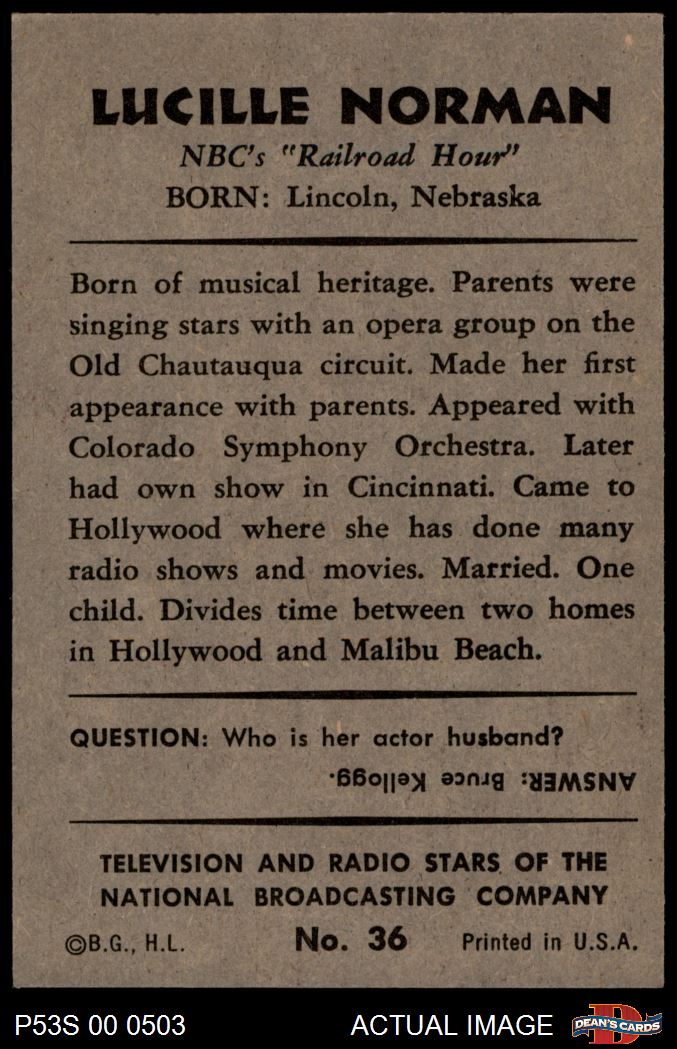 LUCILLE NORMAN
NBC's "Railroad Hour"
BORN: Lincoln, Nebraska

Born of musical heritage. Parents were singing stars with an opera group on the Old Chautauqua circuit. Made her first appearance with parents. Appeared with Colorado Symphony Orchestra. Later had own show in Cincinnati. Came to Hollywood where she has done many radio shows and movies. Married. One child. Divides time between two homes in Hollywood and Malibu Beach.

QUESTION: Who is her actor husband?
ANSWER: Bruce Kellogg.

TELEVISION AND RADIO STARS OF THE NATIONAL BROADCASTING COMPANY
©B.G., H.L. No. 36 Printed in U.S.A.

P53S 00 0503 ACTUAL IMAGE DEAN'S CARDS